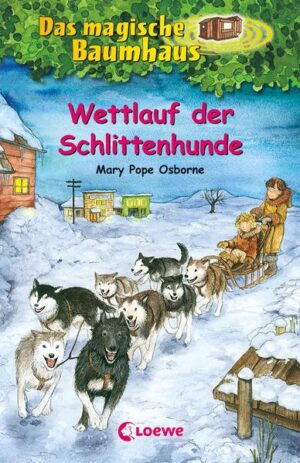 Das magische Baumhaus

Wettlauf der Schlittenhunde

Mary Pope Osborne

Loewe